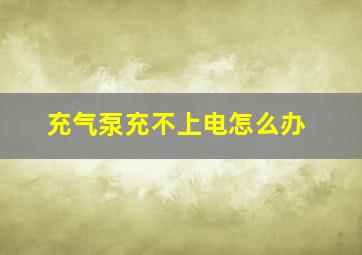 充气泵充不上电怎么办